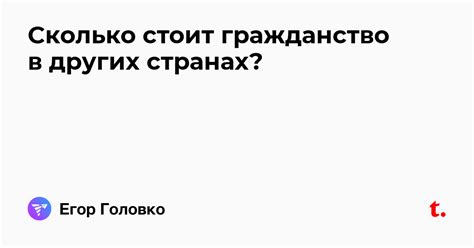 Сколько стоит гражданство в других странах?

Егор Головко

t.